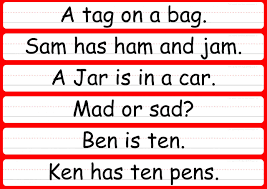 A tag on a bag.

Sam has ham and jam.

A Jar is in a car.

Mad or sad?

Ben is ten.

Ken has ten pens.